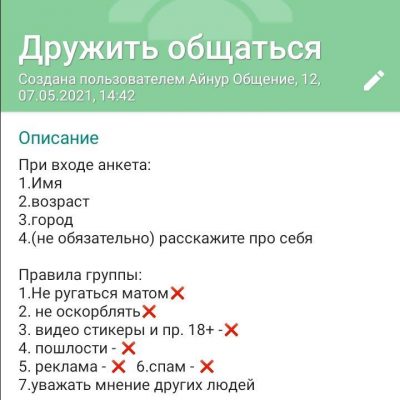 Дружить общаться
Создана пользователем Айнур Общение, 12, 07.05.2021, 14:42

Описание
При входе анкета:
1.Имя
2.возраст
3.город
4.(не обязательно) расскажите про себя

Правила группы:
1.Не ругаться матом❌
2. не оскорблять❌
3. видео стикеры и пр. 18+ -❌
4. пошлости - ❌
5. реклама - ❌ 6.спам - ❌
7.уважать мнение других людей